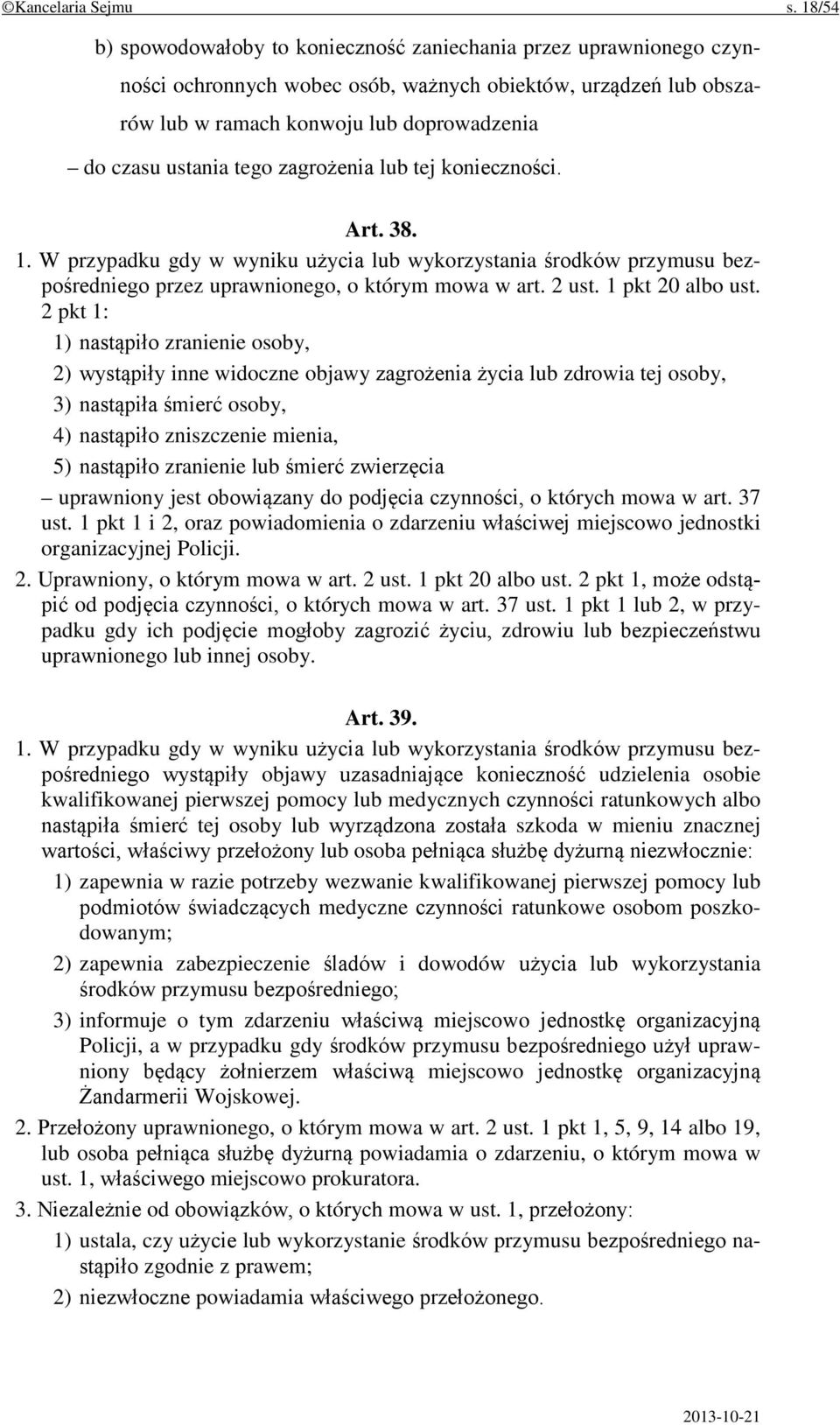 ©Kancelaria Sejmu s. 18/54

b) spowodowałoby to konieczność zaniechania przez uprawnionego czynności ochronnych wobec osób, ważnych obiektów, urządzeń lub obszarów lub w ramach konwoju lub doprowadzenia

– do czasu ustania tego zagrożenia lub tej konieczności.

Art. 38.

1. W przypadku gdy w wyniku użycia lub wykorzystania środków przymusu bezpośredniego przez uprawnionego, o którym mowa w art. 2 ust. 1 pkt 20 albo ust. 2 pkt 1:

1) nastąpiło zranienie osoby,

2) wystąpiły inne widoczne objawy zagrożenia życia lub zdrowia tej osoby,

3) nastąpiła śmierć osoby,

4) nastąpiło zniszczenie mienia,

5) nastąpiło zranienie lub śmierć zwierzęcia

– uprawniony jest obowiązany do podjęcia czynności, o których mowa w art. 37 ust. 1 pkt 1 i 2, oraz powiadomienia o zdarzeniu właściwej miejscowo jednostki organizacyjnej Policji.

2. Uprawniony, o którym mowa w art. 2 ust. 1 pkt 20 albo ust. 2 pkt 1, może odstąpić od podjęcia czynności, o których mowa w art. 37 ust. 1 pkt 1 lub 2, w przypadku gdy ich podjęcie mogłoby zagrozić życiu, zdrowiu lub bezpieczeństwu uprawnionego lub innej osoby.

Art. 39.

1. W przypadku gdy w wyniku użycia lub wykorzystania środków przymusu bezpośredniego wystąpiły objawy uzasadniające konieczność udzielenia osobie kwalifikowanej pierwszej pomocy lub medycznych czynności ratunkowych albo nastąpiła śmierć tej osoby lub wyrządzona została szkoda w mieniu znacznej wartości, właściwy przełożony lub osoba pełniąca służbę dyżurną niezwłocznie:

1) zapewnia w razie potrzeby wezwanie kwalifikowanej pierwszej pomocy lub podmiotów świadczących medyczne czynności ratunkowe osobom poszkodowanym;

2) zapewnia zabezpieczenie śladów i dowodów użycia lub wykorzystania środków przymusu bezpośredniego;

3) informuje o tym zdarzeniu właściwą miejscowo jednostkę organizacyjną Policji, a w przypadku gdy środków przymusu bezpośredniego użył uprawniony będący żołnierzem właściwą miejscowo jednostkę organizacyjną Żandarmerii Wojskowej.

2. Przełożony uprawnionego, o którym mowa w art. 2 ust. 1 pkt 1, 5, 9, 14 albo 19, lub osoba pełniąca służbę dyżurną powiadamia o zdarzeniu, o którym mowa w ust. 1, właściwego miejscowo prokuratora.

3. Niezależnie od obowiązków, o których mowa w ust. 1, przełożony:

1) ustala, czy użycie lub wykorzystanie środków przymusu bezpośredniego nastąpiło zgodnie z prawem;

2) niezwłoczne powiadamia właściwego przełożonego.

2013-10-21